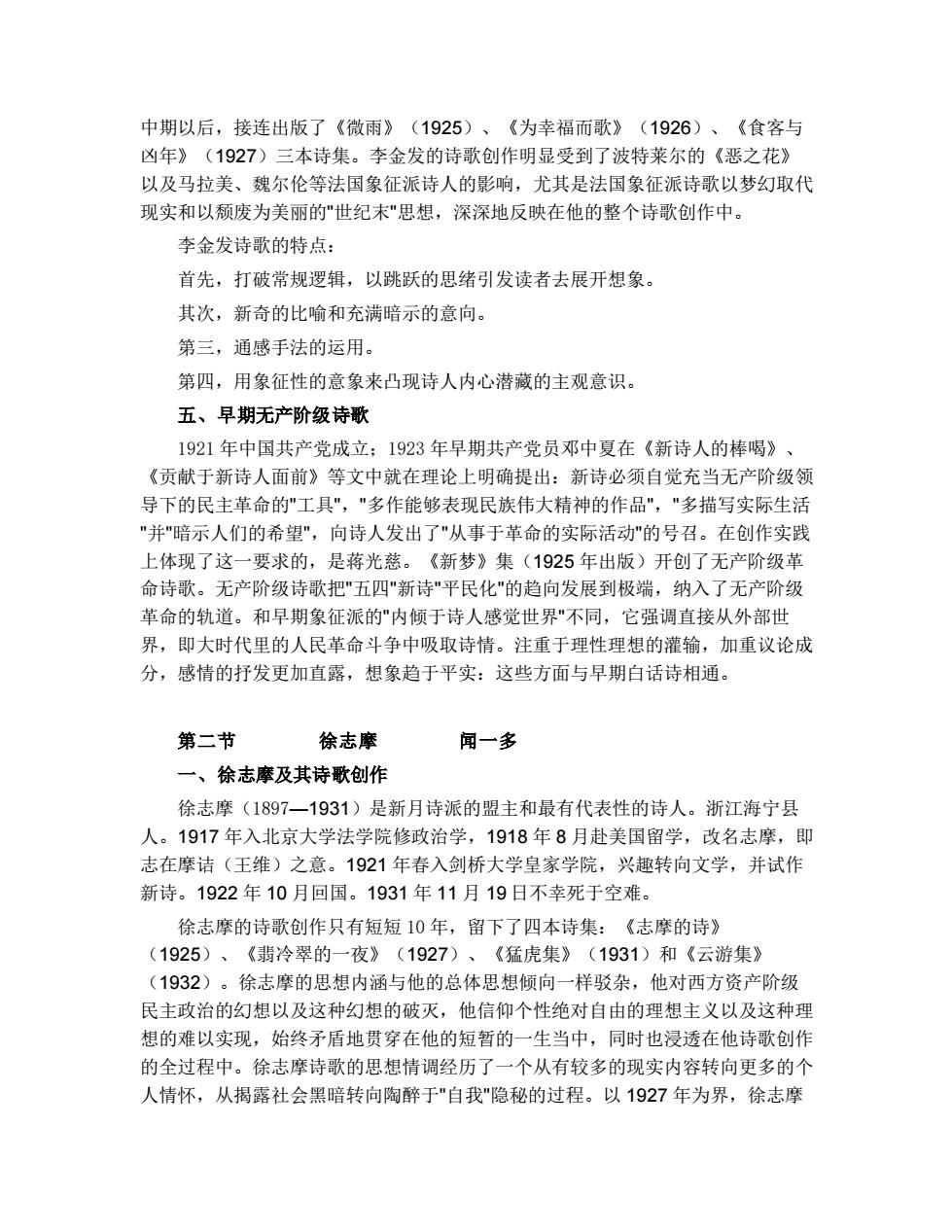 中期以后，接连出版了《微雨》（1925）、《为幸福而歌》（1926）、《食客与凶年》（1927）三本诗集。李金发的诗歌创作明显受到了波特莱尔的《恶之花》以及马拉美、魏尔伦等法国象征派诗人的影响，尤其是法国象征派诗歌以梦幻取代现实和以颓废为美丽的"世纪末"思想，深深地反映在他的整个诗歌创作中。

李金发诗歌的特点：

首先，打破常规逻辑，以跳跃的思绪引发读者去展开想象。

其次，新奇的比喻和充满暗示的意向。

第三，通感手法的运用。

第四，用象征性的意象来凸现诗人内心潜藏的主观意识。

五、早期无产阶级诗歌

1921 年中国共产党成立；1923 年早期共产党员邓中夏在《新诗人的棒喝》、《贡献于新诗人面前》等文中就在理论上明确提出：新诗必须自觉充当无产阶级领导下的民主革命的"工具"，"多作能够表现民族伟大精神的作品"，"多描写实际生活"并"暗示人们的希望"，向诗人发出了"从事于革命的实际活动"的号召。在创作实践上体现了这一要求的，是蒋光慈。《新梦》集（1925 年出版）开创了无产阶级革命诗歌。无产阶级诗歌把"五四"新诗"平民化"的趋向发展到极端，纳入了无产阶级革命的轨道。和早期象征派的"内倾于诗人感觉世界"不同，它强调直接从外部世界，即大时代里的人民革命斗争中吸取诗情。注重于理性理想的灌输，加重议论成分，感情的抒发更加直露，想象趋于平实：这些方面与早期白话诗相通。

第二节　徐志摩　闻一多

一、徐志摩及其诗歌创作

徐志摩（1897—1931）是新月诗派的盟主和最有代表性的诗人。浙江海宁县人。1917 年入北京大学法学院修政治学，1918 年 8 月赴美国留学，改名志摩，即志在摩诘（王维）之意。1921 年春入剑桥大学皇家学院，兴趣转向文学，并试作新诗。1922 年 10 月回国。1931 年 11 月 19 日不幸死于空难。

徐志摩的诗歌创作只有短短 10 年，留下了四本诗集：《志摩的诗》（1925）、《翡冷翠的一夜》（1927）、《猛虎集》（1931）和《云游集》（1932）。徐志摩的思想内涵与他的总体思想倾向一样驳杂，他对西方资产阶级民主政治的幻想以及这种幻想的破灭，他信仰个性绝对自由的理想主义以及这种理想的难以实现，始终矛盾地贯穿在他的短暂的一生当中，同时也浸透在他诗歌创作的全过程中。徐志摩诗歌的思想情调经历了一个从有较多的现实内容转向更多的个人情怀，从揭露社会黑暗转向陶醉于"自我"隐秘的过程。以 1927 年为界，徐志摩